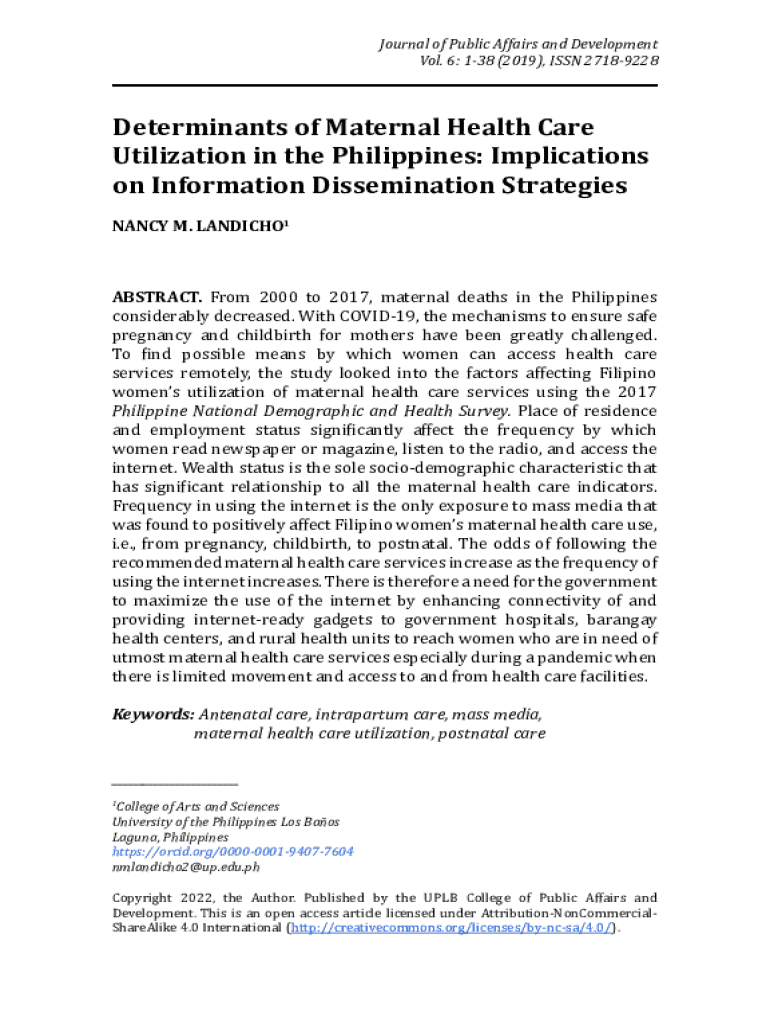 Journal of Public Affairs and Development
Vol. 6: 1-38 (2019), ISSN 2718-9228

Determinants of Maternal Health Care Utilization in the Philippines: Implications on Information Dissemination Strategies

NANCY M. LANDICHO¹

ABSTRACT. From 2000 to 2017, maternal deaths in the Philippines considerably decreased. With COVID-19, the mechanisms to ensure safe pregnancy and childbirth for mothers have been greatly challenged. To find possible means by which women can access health care services remotely, the study looked into the factors affecting Filipino women's utilization of maternal health care services using the 2017 Philippine National Demographic and Health Survey. Place of residence and employment status significantly affect the frequency by which women read newspaper or magazine, listen to the radio, and access the internet. Wealth status is the sole socio-demographic characteristic that has significant relationship to all the maternal health care indicators. Frequency in using the internet is the only exposure to mass media that was found to positively affect Filipino women's maternal health care use, i.e., from pregnancy, childbirth, to postnatal. The odds of following the recommended maternal health care services increase as the frequency of using the internet increases. There is therefore a need for the government to maximize the use of the internet by enhancing connectivity of and providing internet-ready gadgets to government hospitals, barangay health centers, and rural health units to reach women who are in need of utmost maternal health care services especially during a pandemic when there is limited movement and access to and from health care facilities.

Keywords: Antenatal care, intrapartum care, mass media, maternal health care utilization, postnatal care

¹College of Arts and Sciences
University of the Philippines Los Baños
Laguna, Philippines
https://orcid.org/0000-0001-9407-7604
nmlandicho2@up.edu.ph

Copyright 2022, the Author. Published by the UPLB College of Public Affairs and Development. This is an open access article licensed under Attribution-NonCommercial-ShareAlike 4.0 International (http://creativecommons.org/licenses/by-nc-sa/4.0/).